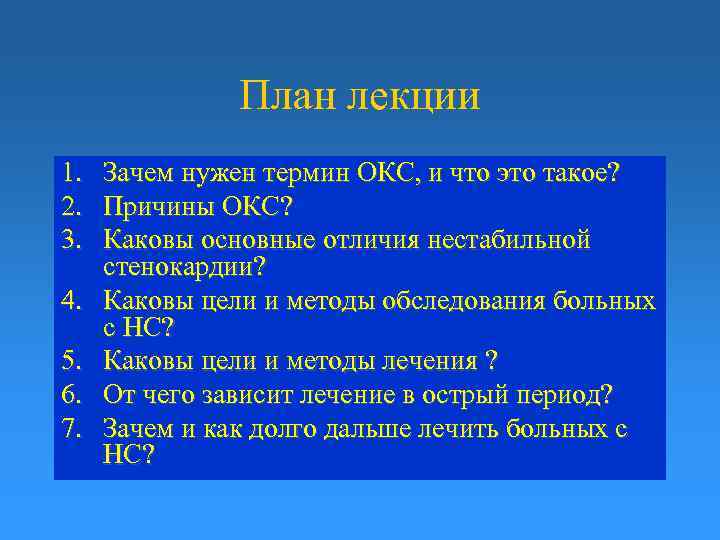 План лекции

1. Зачем нужен термин ОКС, и что это такое?
2. Причины ОКС?
3. Каковы основные отличия нестабильной стенокардии?
4. Каковы цели и методы обследования больных с НС?
5. Каковы цели и методы лечения ?
6. От чего зависит лечение в острый период?
7. Зачем и как долго дальше лечить больных с НС?